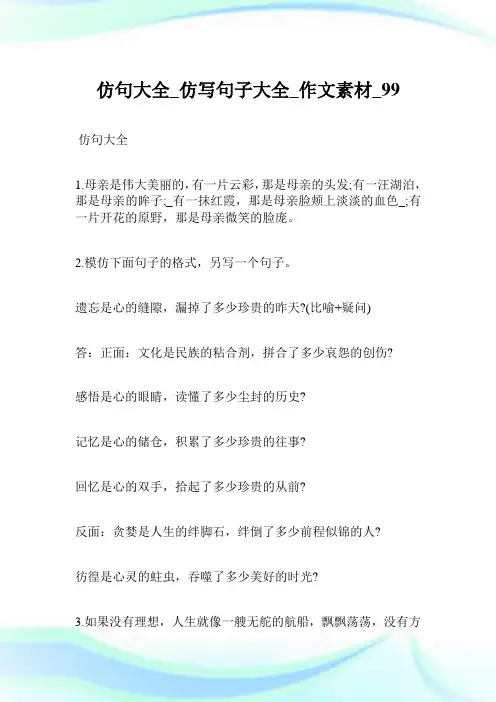 仿句大全_仿写句子大全_作文素材_99

仿句大全

1.母亲是伟大美丽的，有一片云彩，那是母亲的头发;有一汪湖泊，那是母亲的眸子;_有一抹红霞，那是母亲脸颊上淡淡的血色_;有一片开花的原野，那是母亲微笑的脸庞。

2.模仿下面句子的格式，另写一个句子。

遗忘是心的缝隙，漏掉了多少珍贵的昨天?(比喻+疑问)

答：正面：文化是民族的粘合剂，拼合了多少哀怨的创伤?

感悟是心的眼睛，读懂了多少尘封的历史?

记忆是心的储仓，积累了多少珍贵的往事?

回忆是心的双手，拾起了多少珍贵的从前?

反面：贪婪是人生的绊脚石，绊倒了多少前程似锦的人?

彷徨是心灵的蛀虫，吞噬了多少美好的时光?

3.如果没有理想，人生就像一艘无舵的航船，飘飘荡荡，没有方